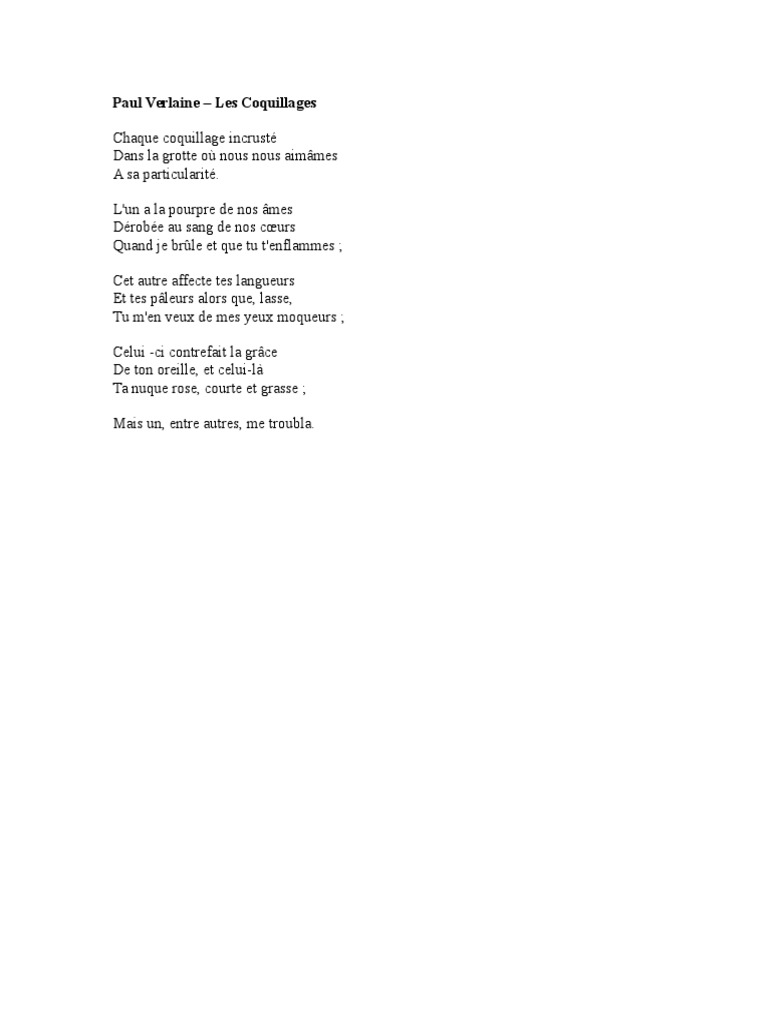 Paul Verlaine – Les Coquillages

Chaque coquillage incrusté
Dans la grotte où nous nous aimâmes
A sa particularité.

L'un a la pourpre de nos âmes
Dérobée au sang de nos cœurs
Quand je brûle et que tu t'enflammes ;

Cet autre affecte tes langueurs
Et tes pâleurs alors que, lasse,
Tu m'en veux de mes yeux moqueurs ;

Celui -ci contrefait la grâce
De ton oreille, et celui-là
Ta nuque rose, courte et grasse ;

Mais un, entre autres, me troubla.